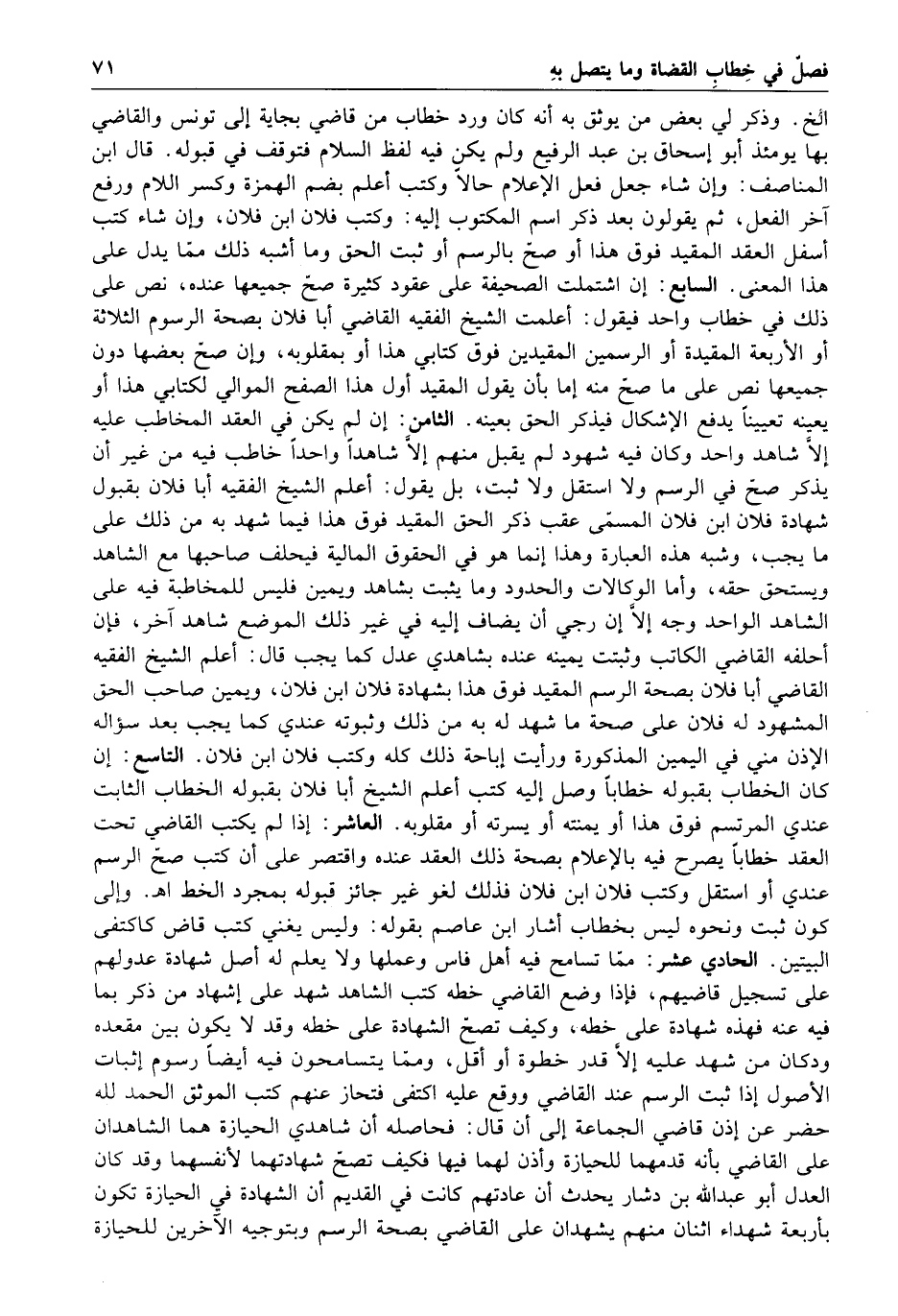 فصلٌ في خِطابِ القضاة وما يتصل به ٧١

الخ. وذكر لي بعض من يوثق به أنه كان ورد خطاب من قاضي بجاية إلى تونس والقاضي بها يومئذ أبو إسحاق بن عبد الرفيع ولم يكن فيه لفظ السلام فتوقف في قبوله. قال ابن المناصف: وإن شاء جعل فعل الإعلام حالاً وكتب أعلم بضم الهمزة وكسر اللام ورفع آخر الفعل، ثم يقولون بعد ذكر اسم المكتوب إليه: وكتب فلان ابن فلان، وإن شاء كتب أسفل العقد المقيد فوق هذا أو صحّ بالرسم أو ثبت الحق وما أشبه ذلك ممّا يدل على هذا المعنى. السابع: إن اشتملت الصحيفة على عقود كثيرة صحّ جميعها عنده، نص على ذلك في خطاب واحد فيقول: أعلمت الشيخ الفقيه القاضي أبا فلان بصحة الرسوم الثلاثة أو الأربعة المقيدة أو الرسمين المقيدين فوق كتابي هذا أو بمقلوبه، وإن صحّ بعضها دون جميعها نص على ما صحّ منه إما بأن يقول المقيد أول هذا الصفح الموالي لكتابي هذا أو يعينه تعييناً يدفع الإشكال فيذكر الحق بعينه. الثامن: إن لم يكن في العقد المخاطب عليه إلاّ شاهد واحد وكان فيه شهود لم يقبل منهم إلاّ شاهداً واحداً خاطب فيه من غير أن يذكر صحّ في الرسم ولا استقل ولا ثبت، بل يقول: أعلم الشيخ الفقيه أبا فلان بقبول شهادة فلان ابن فلان المسمّى عقب ذكر الحق المقيد فوق هذا فيما شهد به من ذلك على ما يجب، وشبه هذه العبارة وهذا إنما هو في الحقوق المالية فيحلف صاحبها مع الشاهد ويستحق حقه، وأما الوكالات والحدود وما يثبت بشاهد ويمين فليس للمخاطبة فيه على الشاهد الواحد وجه إلاّ إن رجي أن يضاف إليه في غير ذلك الموضع شاهد آخر، فإن أحلفه القاضي الكاتب وثبتت يمينه عنده بشاهدي عدل كما يجب قال: أعلم الشيخ الفقيه القاضي أبا فلان بصحة الرسم المقيد فوق هذا بشهادة فلان ابن فلان، ويمين صاحب الحق المشهود له فلان على صحة ما شهد له به من ذلك وثبوته عندي كما يجب بعد سؤاله الإذن مني في اليمين المذكورة ورأيت إباحة ذلك كله وكتب فلان ابن فلان. التاسع: إن كان الخطاب بقبوله خطاباً وصل إليه كتب أعلم الشيخ أبا فلان بقبوله الخطاب الثابت عندي المرتسم فوق هذا أو يمنته أو يسرته أو مقلوبه. العاشر: إذا لم يكتب القاضي تحت العقد خطاباً يصرح فيه بالإعلام بصحة ذلك العقد عنده واقتصر على أن كتب صحّ الرسم عندي أو استقل وكتب فلان ابن فلان فذلك لغو غير جائز قبوله بمجرد الخط اهـ. وإلى كون ثبت ونحوه ليس بخطاب أشار ابن عاصم بقوله: وليس يغني كتب قاض كاكتفى البيتين. الحادي عشر: ممّا تسامح فيه أهل فاس وعملها ولا يعلم له أصل شهادة عدولهم على تسجيل قاضيهم، فإذا وضع القاضي خطه كتب الشاهد شهد على إشهاد من ذكر بما فيه عنه فهذه شهادة على خطه، وكيف تصحّ الشهادة على خطه وقد لا يكون بين مقعده ودكان من شهد عليه إلاّ قدر خطوة أو أقل، وممّا يتسامحون فيه أيضاً رسوم إثبات الأصول إذا ثبت الرسم عند القاضي ووقع عليه اكتفى فتحاز عنهم كتب الموثق الحمد لله حضر عن إذن قاضي الجماعة إلى أن قال: فحاصله أن شاهدي الحيازة هما الشاهدان على القاضي بأنه قدمهما للحيازة وأذن لهما فيها فكيف تصحّ شهادتهما لأنفسهما وقد كان العدل أبو عبدالله بن دشار يحدث أن عادتهم كانت في القديم أن الشهادة في الحيازة تكون بأربعة شهداء اثنان منهم يشهدان على القاضي بصحة الرسم وبتوجيه الآخرين للحيازة